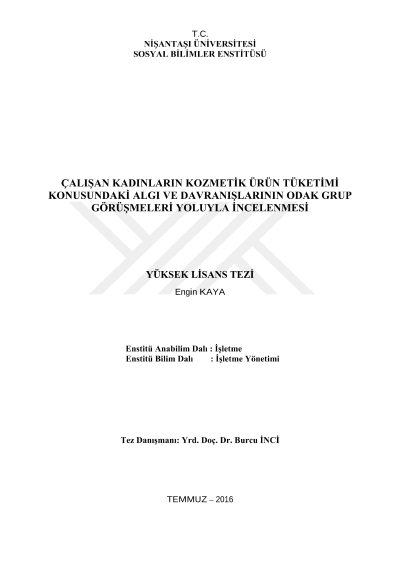 T.C.
NİŞANTAŞI ÜNİVERSİTESİ
SOSYAL BİLİMLER ENSTİTÜSÜ

ÇALIŞAN KADINLARIN KOZMETİK ÜRÜN TÜKETİMİ KONUSUNDAKİ ALGI VE DAVRANIŞLARININ ODAK GRUP GÖRÜŞMELERİ YOLUYLA İNCELENMESİ

YÜKSEK LİSANS TEZİ
Engin KAYA

Enstitü Anabilim Dalı : İşletme
Enstitü Bilim Dalı : İşletme Yönetimi

Tez Danışmanı: Yrd. Doç. Dr. Burcu İNCİ

TEMMUZ – 2016